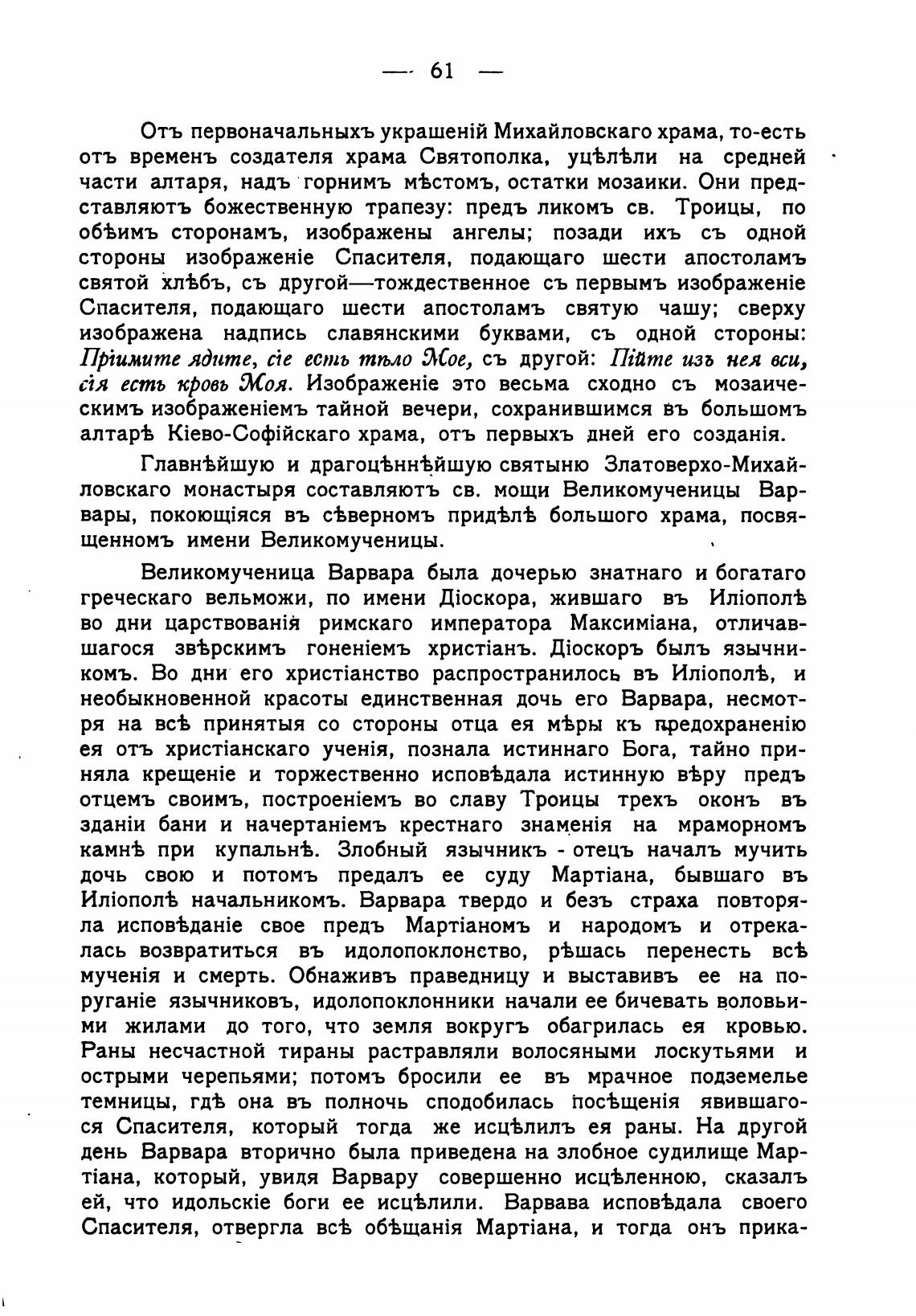 — 61 —

Отъ первоначальныхъ украшеній Михайловскаго храма, то-есть отъ временъ создателя храма Святополка, уцѣлѣли на средней части алтаря, надъ горнимъ мѣстомъ, остатки мозаики. Они представляютъ божественную трапезу: предъ ликомъ св. Троицы, по обѣимъ сторонамъ, изображены ангелы; позади ихъ съ одной стороны изображеніе Спасителя, подающаго шести апостоламъ святой хлѣбъ, съ другой—тождественное съ первымъ изображеніе Спасителя, подающаго шести апостоламъ святую чашу; сверху изображена надпись славянскими буквами, съ одной стороны: Пріимите ядите, сіе есть тѣло Мое, съ другой: Пійте изъ нея вси, сія есть кровь Моя. Изображеніе это весьма сходно съ мозаическимъ изображеніемъ тайной вечери, сохранившимся въ большомъ алтарѣ Кіево-Софійскаго храма, отъ первыхъ дней его созданія.

Главнѣйшую и драгоцѣннѣйшую святыню Златоверхо-Михайловскаго монастыря составляютъ св. мощи Великомученицы Варвары, покоющіяся въ сѣверномъ придѣлѣ большого храма, посвященномъ имени Великомученицы.

Великомученица Варвара была дочерью знатнаго и богатаго греческаго вельможи, по имени Діоскора, жившаго въ Иліополѣ во дни царствованія римскаго императора Максиміана, отличавшагося звѣрскимъ гоненіемъ христіанъ. Діоскоръ былъ язычникомъ. Во дни его христіанство распространилось въ Иліополѣ, и необыкновенной красоты единственная дочь его Варвара, несмотря на всѣ принятыя со стороны отца ея мѣры къ предохраненію ея отъ христіанскаго ученія, познала истиннаго Бога, тайно приняла крещеніе и торжественно исповѣдала истинную вѣру предъ отцемъ своимъ, построеніемъ во славу Троицы трехъ оконъ въ зданіи бани и начертаніемъ крестнаго знаменія на мраморномъ камнѣ при купальнѣ. Злобный язычникъ - отецъ началъ мучить дочь свою и потомъ предалъ ее суду Мартіана, бывшаго въ Иліополѣ начальникомъ. Варвара твердо и безъ страха повторяла исповѣданіе свое предъ Мартіаномъ и народомъ и отрекалась возвратиться въ идолопоклонство, рѣшась перенесть всѣ мученія и смерть. Обнаживъ праведницу и выставивъ ее на поруганіе язычниковъ, идолопоклонники начали ее бичевать воловьими жилами до того, что земля вокругъ обагрилась ея кровью. Раны несчастной тираны растравляли волосяными лоскутьями и острыми черепьями; потомъ бросили ее въ мрачное подземелье темницы, гдѣ она въ полночь сподобилась посѣщенія явившагося Спасителя, который тогда же исцѣлилъ ея раны. На другой день Варвара вторично была приведена на злобное судилище Мартіана, который, увидя Варвару совершенно исцѣленною, сказалъ ей, что идольскіе боги ее исцѣлили. Варвава исповѣдала своего Спасителя, отвергла всѣ обѣщанія Мартіана, и тогда онъ прика-